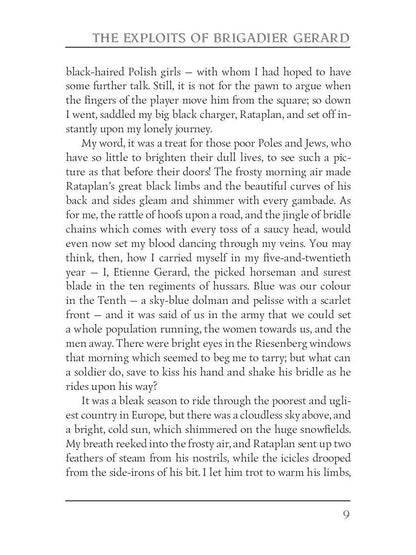 THE EXPLOITS OF BRIGADIER GERARD

black-haired Polish girls — with whom I had hoped to have some further talk. Still, it is not for the pawn to argue when the fingers of the player move him from the square; so down I went, saddled my big black charger, Rataplan, and set off instantly upon my lonely journey.

My word, it was a treat for those poor Poles and Jews, who have so little to brighten their dull lives, to see such a picture as that before their doors! The frosty morning air made Rataplan's great black limbs and the beautiful curves of his back and sides gleam and shimmer with every gambade. As for me, the rattle of hoofs upon a road, and the jingle of bridle chains which comes with every toss of a saucy head, would even now set my blood dancing through my veins. You may think, then, how I carried myself in my five-and-twentieth year — I, Etienne Gerard, the picked horseman and surest blade in the ten regiments of hussars. Blue was our colour in the Tenth — a sky-blue dolman and pelisse with a scarlet front — and it was said of us in the army that we could set a whole population running, the women towards us, and the men away. There were bright eyes in the Riesenberg windows that morning which seemed to beg me to tarry; but what can a soldier do, save to kiss his hand and shake his bridle as he rides upon his way?

It was a bleak season to ride through the poorest and ugliest country in Europe, but there was a cloudless sky above, and a bright, cold sun, which shimmered on the huge snowfields. My breath reeked into the frosty air, and Rataplan sent up two feathers of steam from his nostrils, while the icicles drooped from the side-irons of his bit. I let him trot to warm his limbs,

9